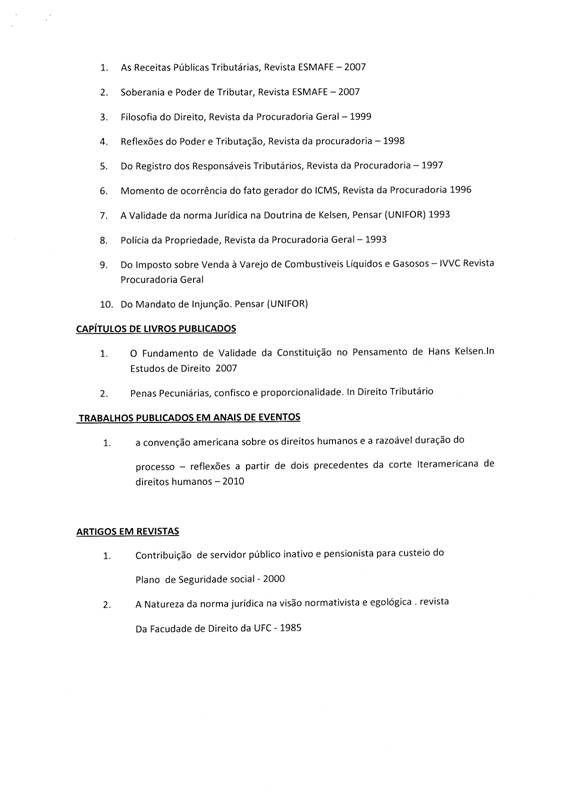 1. As Receitas Públicas Tributárias, Revista ESMAFE – 2007

2. Soberania e Poder de Tributar, Revista ESMAFE – 2007

3. Filosofia do Direito, Revista da Procuradoria Geral – 1999

4. Reflexões do Poder e Tributação, Revista da procuradoria – 1998

5. Do Registro dos Responsáveis Tributários, Revista da Procuradoria – 1997

6. Momento de ocorrência do fato gerador do ICMS, Revista da Procuradoria 1996

7. A Validade da norma Jurídica na Doutrina de Kelsen, Pensar (UNIFOR) 1993

8. Polícia da Propriedade, Revista da Procuradoria Geral – 1993

9. Do Imposto sobre Venda à Varejo de Combustíveis Líquidos e Gasosos – IVVC Revista Procuradoria Geral

10. Do Mandato de Injunção. Pensar (UNIFOR)

CAPÍTULOS DE LIVROS PUBLICADOS

1. O Fundamento de Validade da Constituição no Pensamento de Hans Kelsen.In Estudos de Direito 2007

2. Penas Pecuniárias, confisco e proporcionalidade. In Direito Tributário

TRABALHOS PUBLICADOS EM ANAIS DE EVENTOS

1. a convenção americana sobre os direitos humanos e a razoável duração do processo – reflexões a partir de dois precedentes da corte Iteramericana de direitos humanos – 2010

ARTIGOS EM REVISTAS

1. Contribuição de servidor público inativo e pensionista para custeio do Plano de Seguridade social - 2000

2. A Natureza da norma jurídica na visão normativista e egológica . revista Da Facudade de Direito da UFC - 1985